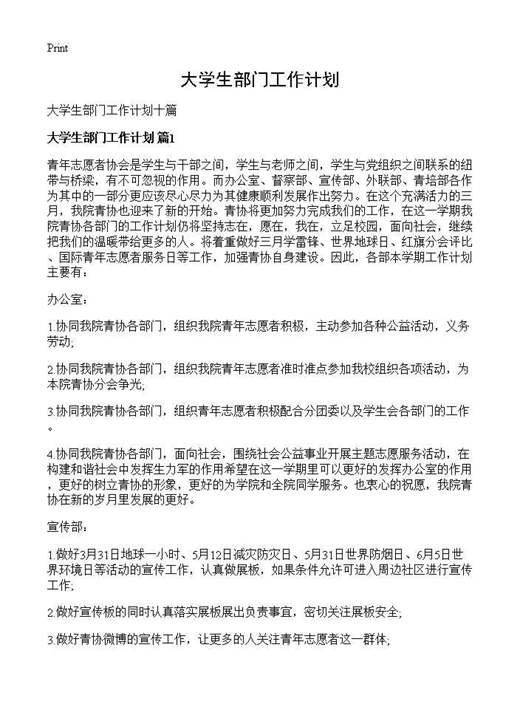 Print

大学生部门工作计划

大学生部门工作计划十篇

大学生部门工作计划 篇1

青年志愿者协会是学生与干部之间，学生与老师之间，学生与党组织之间联系的纽带与桥梁，有不可忽视的作用。而办公室、督察部、宣传部、外联部、青培部各作为其中的一部分更应该尽心尽力为其健康顺利发展作出努力。在这个充满活力的三月，我院青协也迎来了新的开始。青协将更加努力完成我们的工作，在这一学期我院青协各部门的工作计划仍将坚持志在，愿在，我在，立足校园，面向社会，继续把我们的温暖带给更多的人。将着重做好三月学雷锋、世界地球日、红旗分会评比、国际青年志愿者服务日等工作，加强青协自身建设。因此，各部本学期工作计划主要有：

办公室：

1.协同我院青协各部门，组织我院青年志愿者积极，主动参加各种公益活动，义务劳动;

2.协同我院青协各部门，组织我院青年志愿者准时准点参加我校组织各项活动，为本院青协分会争光;

3.协同我院青协各部门，组织青年志愿者积极配合分团委以及学生会各部门的工作。

4.协同我院青协各部门，面向社会，围绕社会公益事业开展主题志愿服务活动，在构建和谐社会中发挥生力军的作用希望在这一学期里可以更好的发挥办公室的作用，更好的树立青协的形象，更好的为学院和全院同学服务。也衷心的祝愿，我院青协在新的岁月里发展的更好。

宣传部：

1.做好3月31日地球一小时、5月12日减灾防灾日、5月31日世界防烟日、6月5日世界环境日等活动的宣传工作，认真做展板，如果条件允许可进入周边社区进行宣传工作;

2.做好宣传板的同时认真落实展板展出负责事宜，密切关注展板安全;

3.做好青协微博的宣传工作，让更多的人关注青年志愿者这一群体;